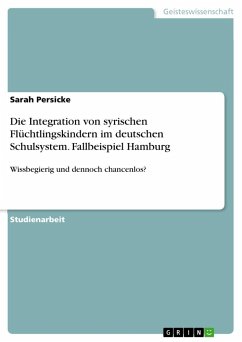 Geisteswissenschaft

Sarah Persicke

Die Integration von syrischen Flüchtlingskindern im deutschen Schulsystem. Fallbeispiel Hamburg

Wissbegierig und dennoch chancenlos?

Studienarbeit

GRIN